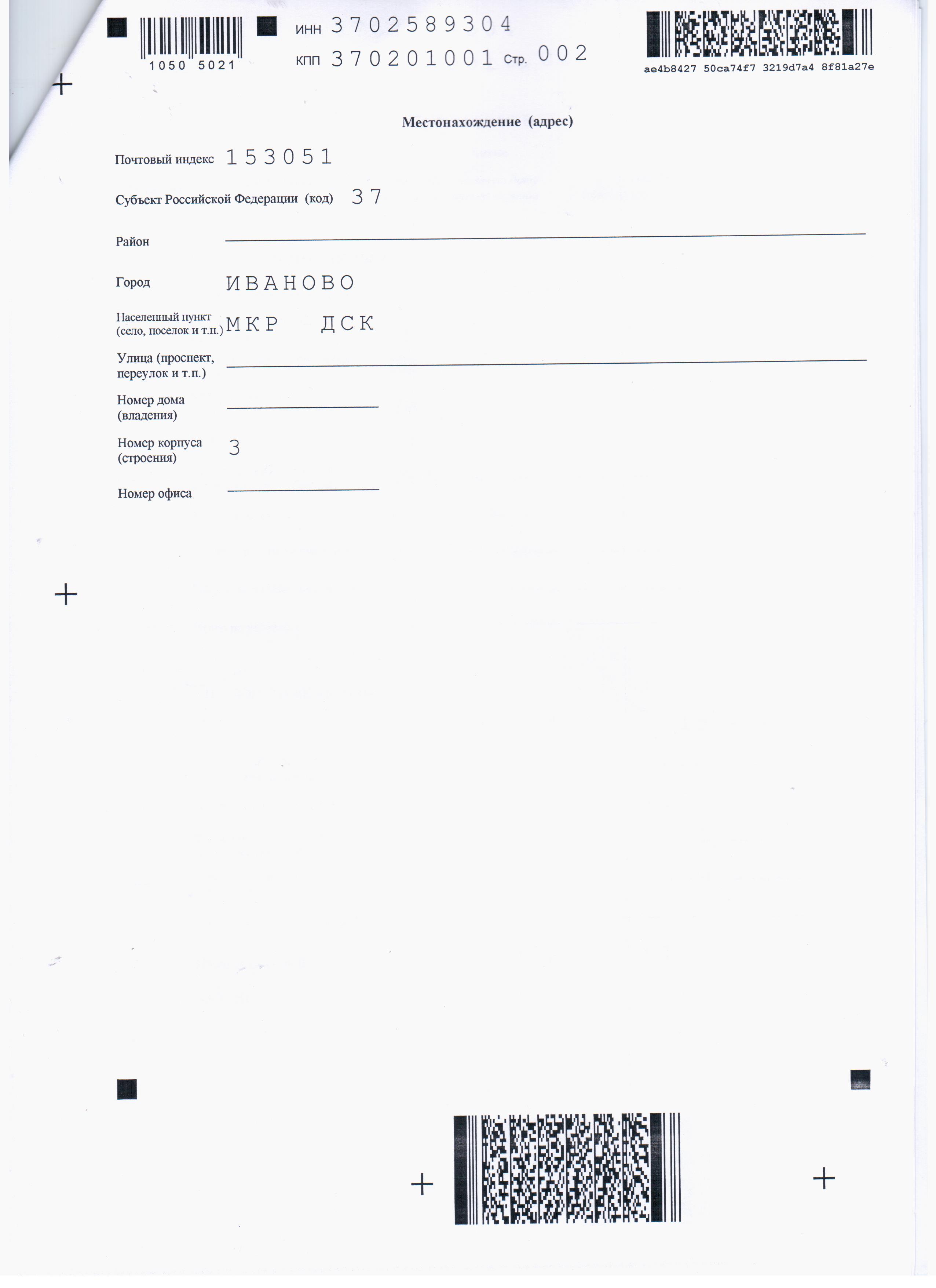 1050 5021

ИНН 3702589304
КПП 370201001 Стр. 002

ae4b8427 50ca74f7 3219d7a4 8f81a27e

Местонахождение (адрес)

Почтовый индекс 153051

Субъект Российской Федерации (код) 37

Район ____

Город ИВАНОВО

Населенный пункт
(село, поселок и т.п.) МКР ДСК

Улица (проспект,
переулок и т.п.) ____

Номер дома
(владения) ____

Номер корпуса
(строения) 3

Номер офиса ____